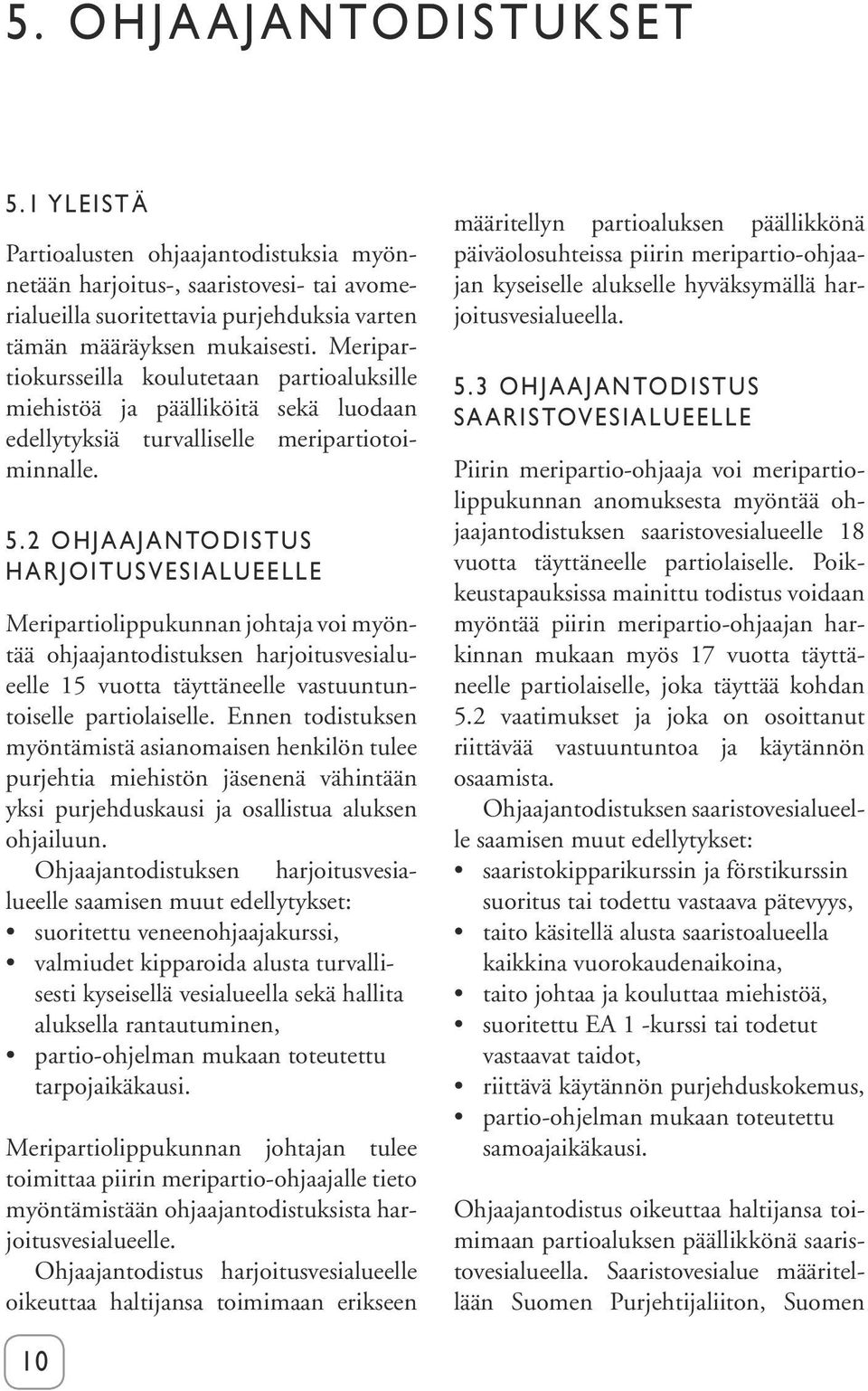 5. OHJAAJANTODISTUKSET

5.1 YLEISTÄ

Partioalusten ohjaajantodistuksia myönnetään harjoitus-, saaristovesi- tai avomerialueilla suoritettavia purjehduksia varten tämän määräyksen mukaisesti. Meripartiokursseilla koulutetaan partioaluksille miehistöä ja päälliköitä sekä luodaan edellytyksiä turvalliselle meripartiotoiminnalle.

5.2 OHJAAJANTODISTUS HARJOITUSVESIALUEELLE

Meripartiolippukunnan johtaja voi myöntää ohjaajantodistuksen harjoitusvesialueelle 15 vuotta täyttäneelle vastuuntuntoiselle partiolaiselle. Ennen todistuksen myöntämistä asianomaisen henkilön tulee purjehtia miehistön jäsenenä vähintään yksi purjehduskausi ja osallistua aluksen ohjailuun.

Ohjaajantodistuksen harjoitusvesialueelle saamisen muut edellytykset:
• suoritettu veneenohjaajakurssi,
• valmiudet kipparoida alusta turvallisesti kyseisellä vesialueella sekä hallita aluksella rantautuminen,
• partio-ohjelman mukaan toteutettu tarpojaikäkausi.

Meripartiolippukunnan johtajan tulee toimittaa piirin meripartio-ohjaajalle tieto myöntämistään ohjaajantodistuksista harjoitusvesialueelle.

Ohjaajantodistus harjoitusvesialueelle oikeuttaa haltijansa toimimaan erikseen määritellyn partioaluksen päällikkönä päiväolosuhteissa piirin meripartio-ohjaajan kyseiselle alukselle hyväksymällä harjoitusvesialueella.

5.3 OHJAAJANTODISTUS SAARISTOVESIALUEELLE

Piirin meripartio-ohjaaja voi meripartiolippukunnan anomuksesta myöntää ohjaajantodistuksen saaristovesialueelle 18 vuotta täyttäneelle partiolaiselle. Poikkeustapauksissa mainittu todistus voidaan myöntää piirin meripartio-ohjaajan harkinnan mukaan myös 17 vuotta täyttäneelle partiolaiselle, joka täyttää kohdan 5.2 vaatimukset ja joka on osoittanut riittävää vastuuntuntoa ja käytännön osaamista.

Ohjaajantodistuksen saaristovesialueelle saamisen muut edellytykset:
• saaristokipparikurssin ja förstikurssin suoritus tai todettu vastaava pätevyys,
• taito käsitellä alusta saaristoalueella kaikkina vuorokaudenaikoina,
• taito johtaa ja kouluttaa miehistöä,
• suoritettu EA 1 -kurssi tai todetut vastaavat taidot,
• riittävä käytännön purjehduskokemus,
• partio-ohjelman mukaan toteutettu samoajaikäkausi.

Ohjaajantodistus oikeuttaa haltijansa toimimaan partioaluksen päällikkönä saaristovesialueella. Saaristovesialue määritellään Suomen Purjehtijaliiton, Suomen

10